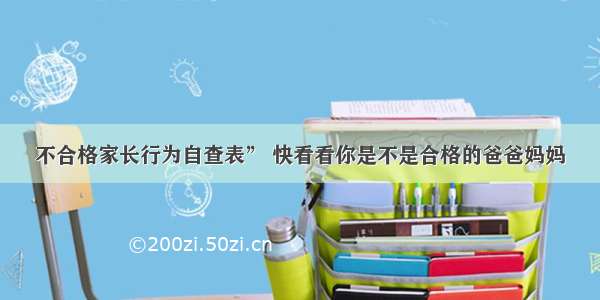 不合格家长行为自查表” 快看看你是不是合格的爸爸妈妈

©200zi.50zi.cn